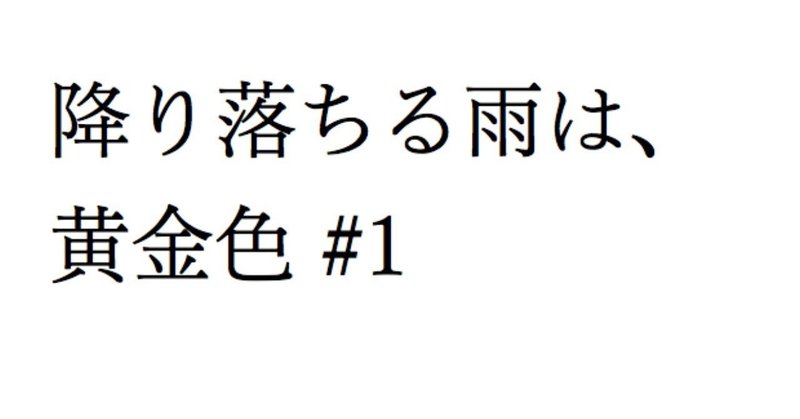 降り落ちる雨は、
黄金色 #1